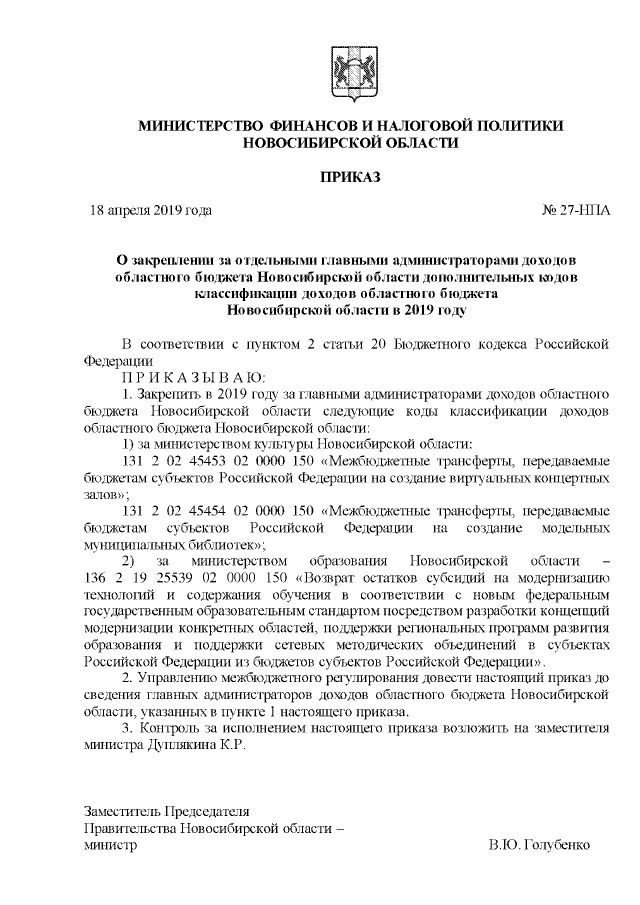 МИНИСТЕРСТВО ФИНАНСОВ И НАЛОГОВОЙ ПОЛИТИКИ НОВОСИБИРСКОЙ ОБЛАСТИ

ПРИКАЗ

18 апреля 2019 года № 27-НПА

О закреплении за отдельными главными администраторами доходов областного бюджета Новосибирской области дополнительных кодов классификации доходов областного бюджета Новосибирской области в 2019 году

В соответствии с пунктом 2 статьи 20 Бюджетного кодекса Российской Федерации

П Р И К А З Ы В А Ю:

1. Закрепить в 2019 году за главными администраторами доходов областного бюджета Новосибирской области следующие коды классификации доходов областного бюджета Новосибирской области:

1) за министерством культуры Новосибирской области:

131 2 02 45453 02 0000 150 «Межбюджетные трансферты, передаваемые бюджетам субъектов Российской Федерации на создание виртуальных концертных залов»;

131 2 02 45454 02 0000 150 «Межбюджетные трансферты, передаваемые бюджетам субъектов Российской Федерации на создание модельных муниципальных библиотек»;

2) за министерством образования Новосибирской области – 136 2 19 25539 02 0000 150 «Возврат остатков субсидий на модернизацию технологий и содержания обучения в соответствии с новым федеральным государственным образовательным стандартом посредством разработки концепций модернизации конкретных областей, поддержки региональных программ развития образования и поддержки сетевых методических объединений в субъектах Российской Федерации из бюджетов субъектов Российской Федерации».

2. Управлению межбюджетного регулирования довести настоящий приказ до сведения главных администраторов доходов областного бюджета Новосибирской области, указанных в пункте 1 настоящего приказа.

3. Контроль за исполнением настоящего приказа возложить на заместителя министра Дуплякина К.Р.

Заместитель Председателя
Правительства Новосибирской области –
министр В.Ю. Голубенко